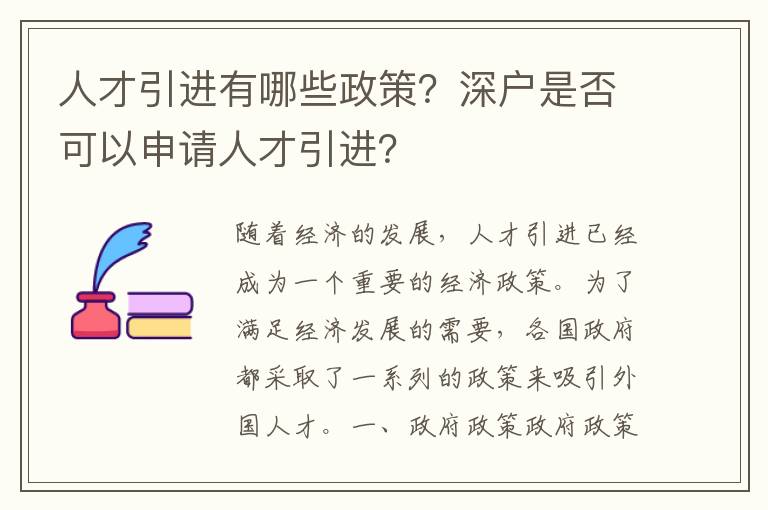 人才引进有哪些政策？深户是否可以申请人才引进？

随着经济的发展，人才引进已经成为一个重要的经济政策。为了满足经济发展的需要，各国政府都采取了一系列的政策来吸引外国人才。一、政府政策政府政策